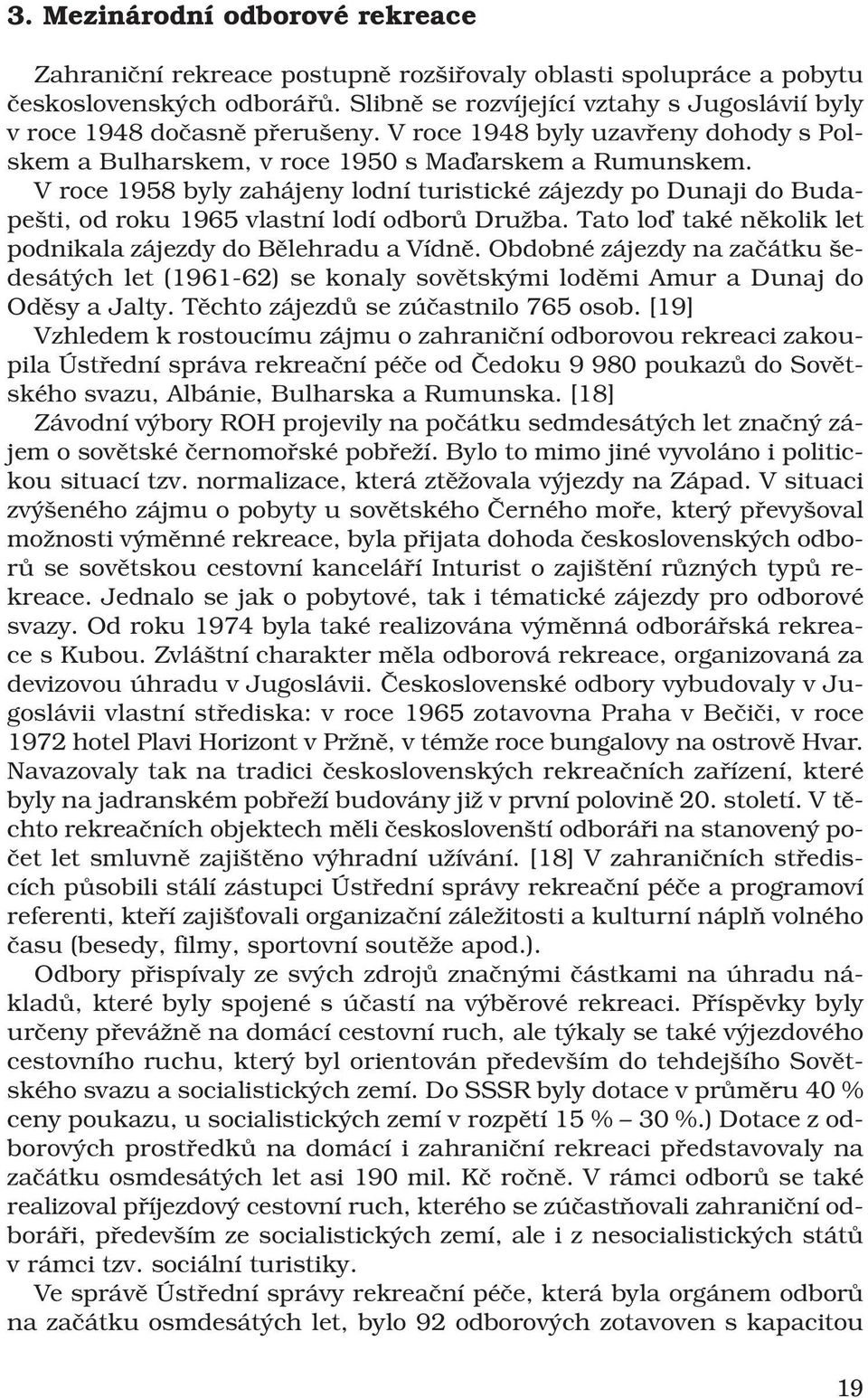 3. Mezinárodní odborové rekreace

Zahraniční rekreace postupně rozšiřovaly oblasti spolupráce a pobytu československých odborářů. Slibně se rozvíjející vztahy s Jugoslávií byly v roce 1948 dočasně přerušeny. V roce 1948 byly uzavřeny dohody s Polskem a Bulharskem, v roce 1950 s Maďarskem a Rumunskem. V roce 1958 byly zahájeny lodní turistické zájezdy po Dunaji do Budapešti, od roku 1965 vlastní lodí odborů Družba. Tato loď také několik let podnikala zájezdy do Bělehradu a Vídně. Obdobné zájezdy na začátku šedesátých let (1961-62) se konaly sovětskými loděmi Amur a Dunaj do Oděsy a Jalty. Těchto zájezdů se zúčastnilo 765 osob. [19]
Vzhledem k rostoucímu zájmu o zahraniční odborovou rekreaci zakoupila Ústřední správa rekreační péče od Čedoku 9 980 poukazů do Sovětského svazu, Albánie, Bulharska a Rumunska. [18]
Závodní výbory ROH projevily na počátku sedmdesátých let značný zájem o sovětské černomořské pobřeží. Bylo to mimo jiné vyvoláno i politickou situací tzv. normalizace, která ztěžovala výjezdy na Západ. V situaci zvýšeného zájmu o pobyty u sovětského Černého moře, který převyšoval možnosti výměnné rekreace, byla přijata dohoda československých odborů se sovětskou cestovní kanceláří Inturist o zajištění různých typů rekreace. Jednalo se jak o pobytové, tak i tématické zájezdy pro odborové svazy. Od roku 1974 byla také realizována výměnná odborářská rekreace s Kubou. Zvláštní charakter měla odborová rekreace, organizovaná za devizovou úhradu v Jugoslávii. Československé odbory vybudovaly v Jugoslávii vlastní střediska: v roce 1965 zotavovna Praha v Bečiči, v roce 1972 hotel Plavi Horizont v Pržně, v témže roce bungalovy na ostrově Hvar. Navazovaly tak na tradici československých rekreačních zařízení, které byly na jadranském pobřeží budovány již v první polovině 20. století. V těchto rekreačních objektech měli českoslovenští odboráři na stanovený počet let smluvně zajištěno výhradní užívání. [18] V zahraničních střediscích působili stálí zástupci Ústřední správy rekreační péče a programoví referenti, kteří zajišťovali organizační záležitosti a kulturní náplň volného času (besedy, filmy, sportovní soutěže apod.).
Odbory přispívaly ze svých zdrojů značnými částkami na úhradu nákladů, které byly spojené s účastí na výběrové rekreaci. Příspěvky byly určeny převážně na domácí cestovní ruch, ale týkaly se také výjezdového cestovního ruchu, který byl orientován především do tehdejšího Sovětského svazu a socialistických zemí. Do SSSR byly dotace v průměru 40 % ceny poukazu, u socialistických zemí v rozpětí 15 % – 30 %.) Dotace z odborových prostředků na domácí i zahraniční rekreaci představovaly na začátku osmdesátých let asi 190 mil. Kč ročně. V rámci odborů se také realizoval příjezdový cestovní ruch, kterého se zúčastňovali zahraniční odboráři, především ze socialistických zemí, ale i z nesocialistických států v rámci tzv. sociální turistiky.
Ve správě Ústřední správy rekreační péče, která byla orgánem odborů na začátku osmdesátých let, bylo 92 odborových zotavoven s kapacitou

19